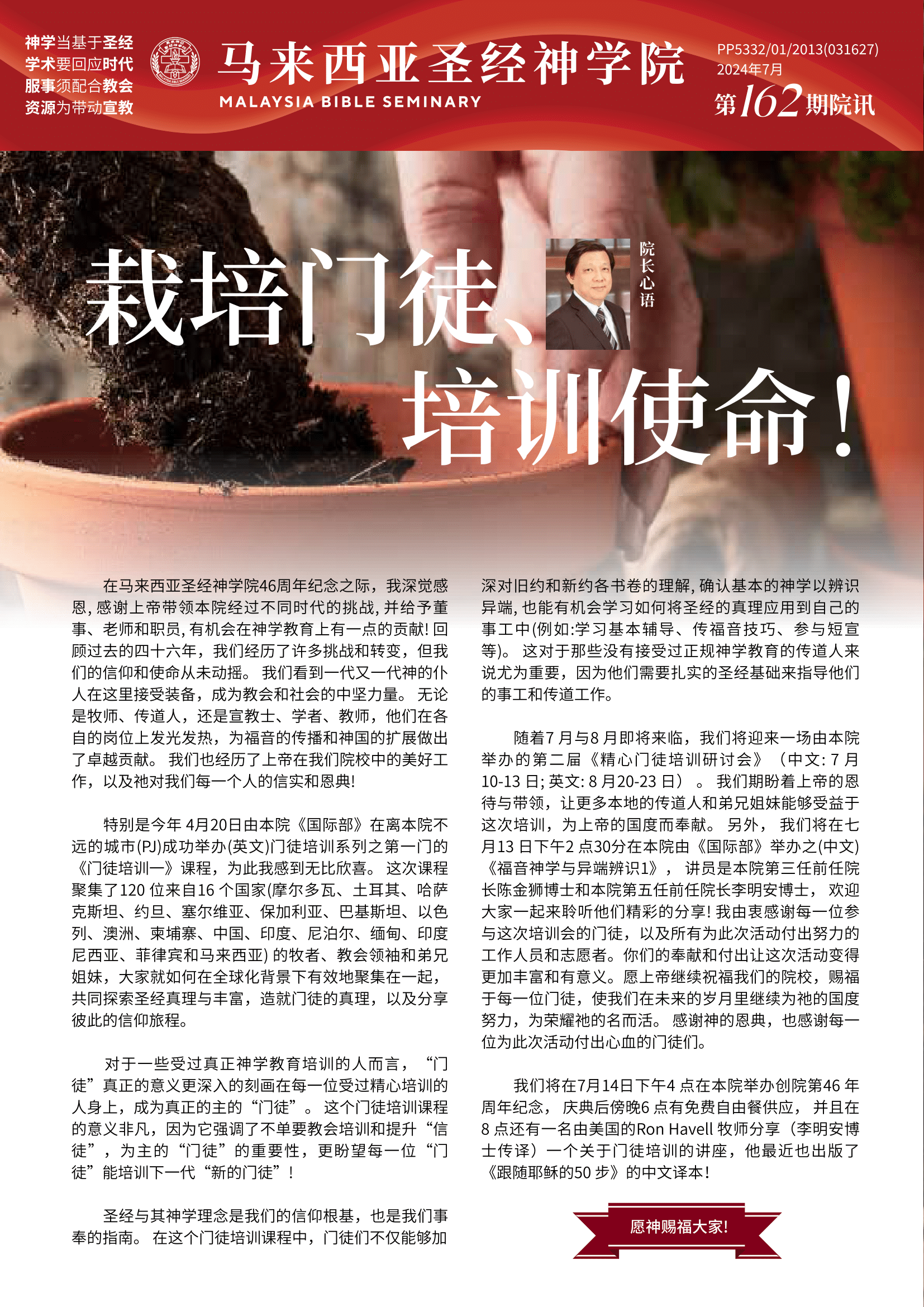 神学当基于圣经
学术要回应时代
服事须配合教会
资源为带动宣教

马来西亚圣经神学院
MALAYSIA BIBLE SEMINARY

PP5332/01/2013(031627)
2024年7月
第162期院讯

栽培门徒、
培训使命!

院长心语

在马来西亚圣经神学院46周年纪念之际，我深觉感恩，感谢上帝带领本院经过不同时代的挑战，并给予董事、老师和职员，有机会在神学教育上有一点的贡献！回顾过去的四十六年，我们经历了许多挑战和转变，但我们的信仰和使命从未动摇。我们看到一代又一代神的仆人在这里接受装备，成为教会和社会的中坚力量。无论是牧师、传道人，还是宣教士、学者、教师，他们在各自的岗位上发光发热，为福音的传播和神国的扩展做出了卓越贡献。我们也经历了上帝在我们院校中的美好工作，以及祂对我们每一个人的信实和恩典!

特别是今年4月20日由本院《国际部》在离本院不远的城市(PJ)成功举办(英文)门徒培训系列之第一门的《门徒培训一》课程，为此我感到无比欣喜。这次课程聚集了120位来自16个国家(摩尔多瓦、土耳其、哈萨克斯坦、约旦、塞尔维亚、保加利亚、巴基斯坦、以色列、澳洲、柬埔寨、中国、印度、尼泊尔、缅甸、印度尼西亚、菲律宾和马来西亚)的牧者、教会领袖和弟兄姐妹，大家就如何在全球化背景下有效地聚集在一起，共同探索圣经真理与丰富，造就门徒的真理，以及分享彼此的信仰旅程。

对于一些受过真正神学教育培训的人而言，“门徒”真正的意义更深入的刻画在每一位受过精心培训的人身上，成为真正的主的“门徒”。这个门徒培训课程的意义非凡，因为它强调了不单要教会培训和提升“信徒”，为主的“门徒”的重要性，更盼望每一位“门徒”能培训下一代“新的门徒”!

圣经与其神学理念是我们的信仰根基，也是我们事奉的指南。在这个门徒培训课程中，门徒们不仅能够加深对旧约和新约各书卷的理解，确认基本的神学以辨识异端，也能有机会学习如何将圣经的真理应用到自己的事工中(例如:学习基本辅导、传福音技巧、参与短宣等)。这对于那些没有接受过正规神学教育的传道人来说尤为重要，因为他们需要扎实的圣经基础来指导他们的事工和传道工作。

随着7月与8月即将来临，我们将迎来一场由本院举办的第二届《精心门徒培训研讨会》（中文:7月10-13日;英文:8月20-23日）。我们期盼着上帝的恩待与带领，让更多本地的传道人和弟兄姐妹能够受益于这次培训，为上帝的国度而奉献。另外，我们将在七月13日下午2点30分在本院由《国际部》举办之(中文)《福音神学与异端辨识1》，讲员是本院第三任前任院长陈金狮博士和本院第五任前任院长李明安博士，欢迎大家一起来聆听他们精彩的分享!我由衷感谢每一位参与这次培训会的门徒，以及所有为此次活动付出努力的工作人员和志愿者。你们的奉献和付出让这次活动变得更加丰富和有意义。愿上帝继续祝福我们的院校，赐福于每一位门徒，使我们在未来的岁月里继续为祂的国度努力，为荣耀祂的名而活。感谢神的恩典，也感谢每一位为此次活动付出心血的门徒们。

我们将在7月14日下午4点在本院举办创院第46年周年纪念，庆典后傍晚6点有免费自由餐供应，并且在8点还有一名由美国的Ron Havell牧师分享（李明安博士传译）一个关于门徒培训的讲座，他最近也出版了《跟随耶稣的50步》的中文译本!

愿神赐福大家!